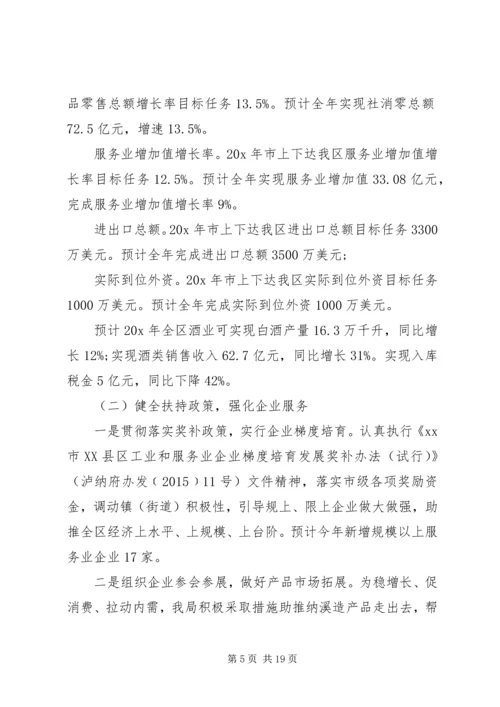 品零售总额增长率目标任务 13.5%。预计全年实现社消零总额 72.5 亿元，增速 13.5%。

服务业增加值增长率。20x 年市上下达我区服务业增加值增长率目标任务 12.5%。预计全年实现服务业增加值 33.08 亿元，完成服务业增加值增长率 9%。

进出口总额。20x 年市上下达我区进出口总额目标任务 3300 万美元。预计全年完成进出口总额 3500 万美元；

实际到位外资。20x 年市上下达我区实际到位外资目标任务 1000 万美元。预计全年完成实际到位外资 1000 万美元。

预计 20x 年全区酒业可实现白酒产量 16.3 万千升，同比增长 12%；实现酒类销售收入 62.7 亿元，同比增长 31%。实现入库税金 5 亿元，同比下降 42%。

（二）健全扶持政策，强化企业服务

一是贯彻落实奖补政策，实行企业梯度培育。认真执行《xx 市 XX 县区工业和服务业企业梯度培育发展奖补办法（试行）》（泸纳府办发（2015）11 号）文件精神，落实市级各项奖励资金，调动镇（街道）积极性，引导规上、限上企业做大做强，助推全区经济上水平、上规模、上台阶。预计今年新增规模以上服务业企业 17 家。

二是组织企业参会参展，做好产品市场拓展。为稳增长、促消费、拉动内需，我局积极采取措施助推纳溪造产品走出去，帮

第 5 页 共 19 页